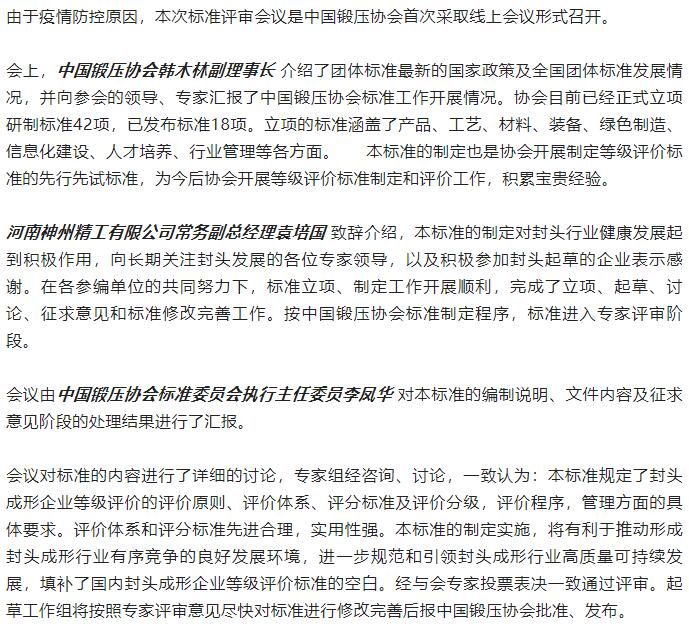 由于疫情防控原因，本次标准评审会议是中国锻压协会首次采取线上会议形式召开。

会上，中国锻压协会韩木林副理事长 介绍了团体标准最新的国家政策及全国团体标准发展情况，并向参会的领导、专家汇报了中国锻压协会标准工作开展情况。协会目前已经正式立项研制标准42项，已发布标准18项。立项的标准涵盖了产品、工艺、材料、装备、绿色制造、信息化建设、人才培养、行业管理等各方面。　　本标准的制定也是协会开展制定等级评价标准的先行先试标准，为今后协会开展等级评价标准制定和评价工作，积累宝贵经验。

河南神州精工有限公司常务副总经理袁培国 致辞介绍，本标准的制定对封头行业健康发展起到积极作用，向长期关注封头发展的各位专家领导，以及积极参加封头起草的企业表示感谢。在各参编单位的共同努力下，标准立项、制定工作开展顺利，完成了立项、起草、讨论、征求意见和标准修改完善工作。按中国锻压协会标准制定程序，标准进入专家评审阶段。

会议由 中国锻压协会标准委员会执行主任委员李凤华 对本标准的编制说明、文件内容及征求意见阶段的处理结果进行了汇报。

会议对标准的内容进行了详细的讨论，专家组经咨询、讨论，一致认为：本标准规定了封头成形企业等级评价的评价原则、评价体系、评分标准及评价分级，评价程序，管理方面的具体要求。评价体系和评分标准先进合理，实用性强。本标准的制定实施，将有利于推动形成封头成形行业有序竞争的良好发展环境，进一步规范和引领封头成形行业高质量可持续发展，填补了国内封头成形企业等级评价标准的空白。经与会专家投票表决一致通过评审。起草工作组将按照专家评审意见尽快对标准进行修改完善后报中国锻压协会批准、发布。